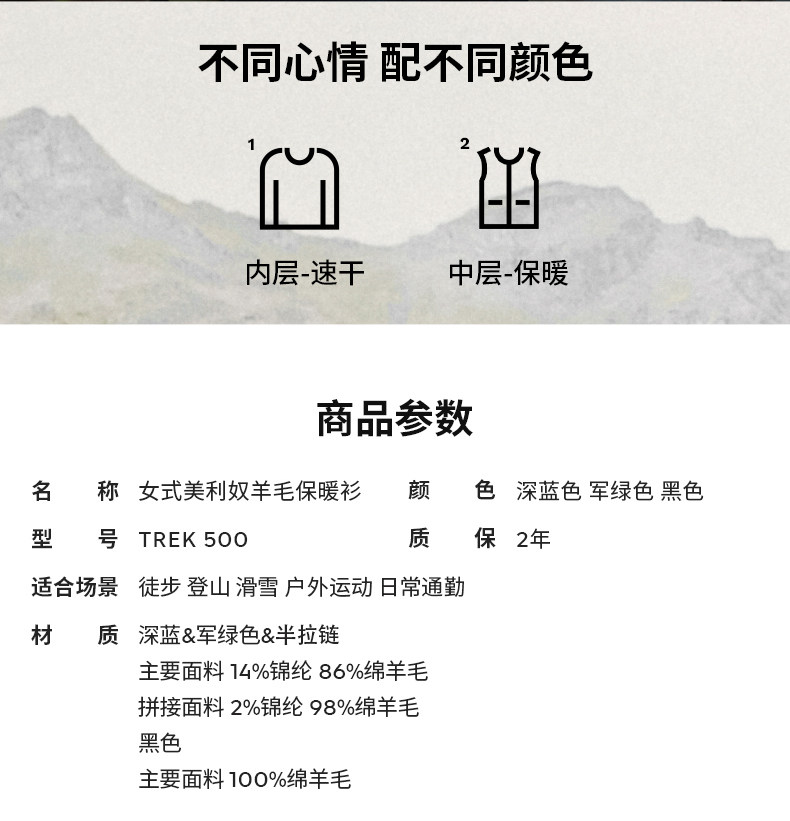 不同心情 配不同颜色

1

内层-速干

2

中层-保暖

商品参数

名　称　女式美利奴羊毛保暖衫　颜　色　深蓝色 军绿色 黑色

型　号　TREK 500　质　保　2年

适合场景　徒步 登山 滑雪 户外运动 日常通勤

材　质　深蓝&军绿色&半拉链
主要面料 14%锦纶 86%绵羊毛
拼接面料 2%锦纶 98%绵羊毛
黑色
主要面料 100%绵羊毛